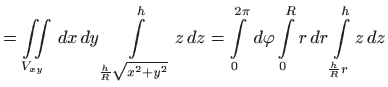 $= \iint\limits_{V_{xy}} dx\,dy \int\limits_{\frac{h}{R}\sqrt{x^2+y^2}}^{h} z\,dz = \int\limits_{0}^{2\pi} d\varphi \int\limits_{0}^{R} r\,dr \int\limits_{\frac{h}{R}r}^{h} z\,dz$